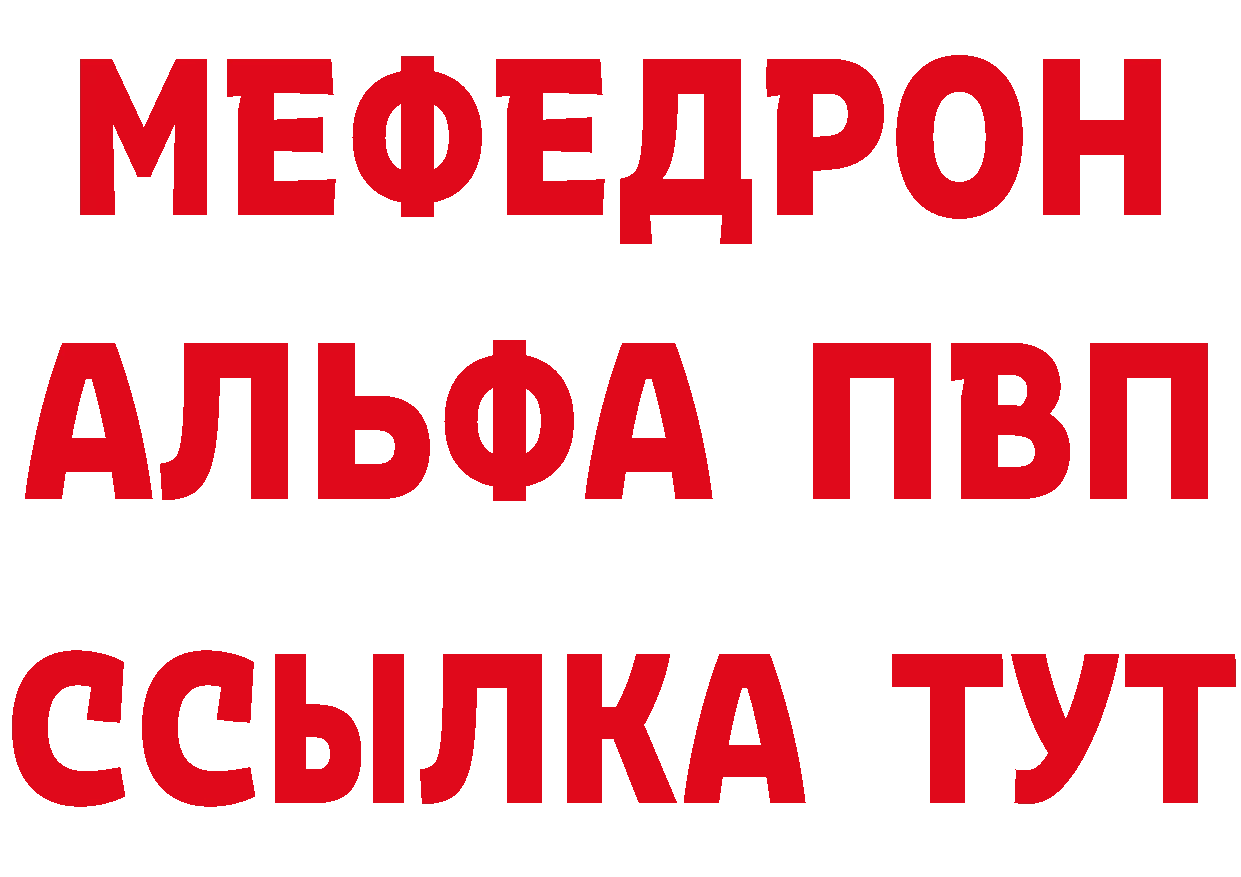 МЕФЕДРОН
АЛЬФА ПВП
ССЫЛКА ТУТ